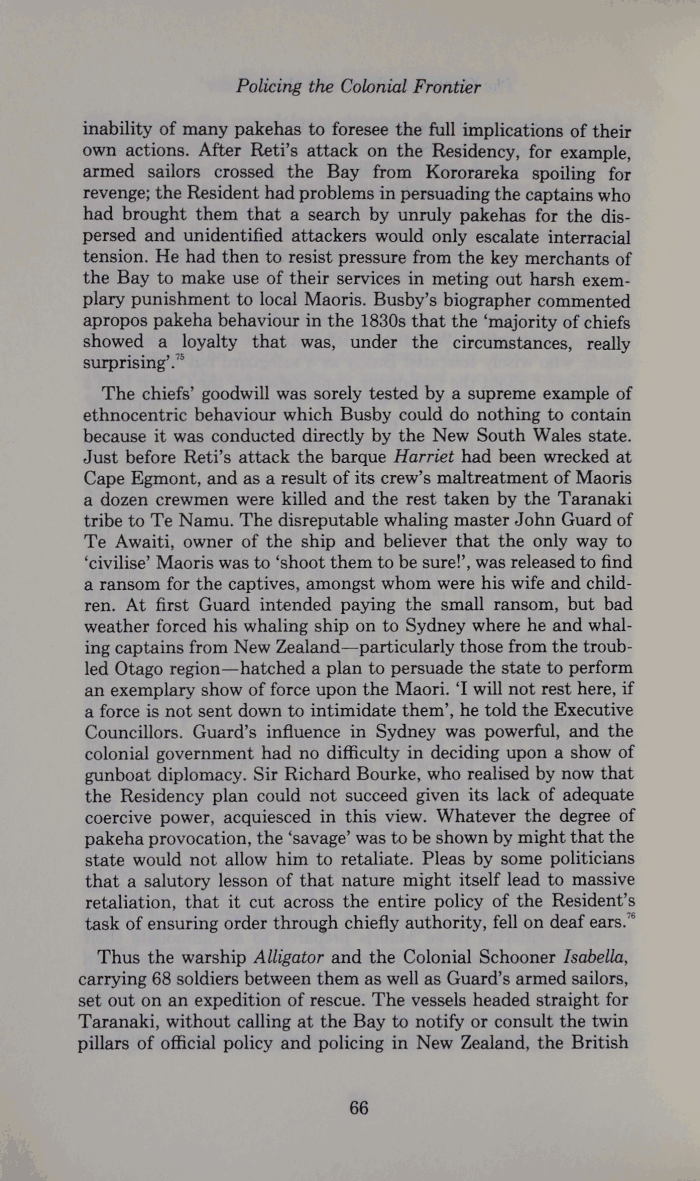 Policing the Colonial Frontier

inability of many pakehas to foresee the full implications of their own actions. After Reti's attack on the Residency, for example, armed sailors crossed the Bay from Kororareka spoiling for revenge; the Resident had problems in persuading the captains who had brought them that a search by unruly pakehas for the dispersed and unidentified attackers would only escalate interracial tension. He had then to resist pressure from the key merchants of the Bay to make use of their services in meting out harsh exemplary punishment to local Maoris. Busby's biographer commented apropos pakeha behaviour in the 1830s that the 'majority of chiefs showed a loyalty that was, under the circumstances, really surprising'.$^{75}$

The chiefs' goodwill was sorely tested by a supreme example of ethnocentric behaviour which Busby could do nothing to contain because it was conducted directly by the New South Wales state. Just before Reti's attack the barque Harriet had been wrecked at Cape Egmont, and as a result of its crew's maltreatment of Maoris a dozen crewmen were killed and the rest taken by the Taranaki tribe to Te Namu. The disreputable whaling master John Guard of Te Awaiti, owner of the ship and believer that the only way to 'civilise' Maoris was to 'shoot them to be sure!', was released to find a ransom for the captives, amongst whom were his wife and children. At first Guard intended paying the small ransom, but bad weather forced his whaling ship on to Sydney where he and whaling captains from New Zealand—particularly those from the troubled Otago region—hatched a plan to persuade the state to perform an exemplary show of force upon the Maori. 'I will not rest here, if a force is not sent down to intimidate them', he told the Executive Councillors. Guard's influence in Sydney was powerful, and the colonial government had no difficulty in deciding upon a show of gunboat diplomacy. Sir Richard Bourke, who realised by now that the Residency plan could not succeed given its lack of adequate coercive power, acquiesced in this view. Whatever the degree of pakeha provocation, the 'savage' was to be shown by might that the state would not allow him to retaliate. Pleas by some politicians that a salutory lesson of that nature might itself lead to massive retaliation, that it cut across the entire policy of the Resident's task of ensuring order through chiefly authority, fell on deaf ears.$^{76}$

Thus the warship Alligator and the Colonial Schooner Isabella, carrying 68 soldiers between them as well as Guard's armed sailors, set out on an expedition of rescue. The vessels headed straight for Taranaki, without calling at the Bay to notify or consult the twin pillars of official policy and policing in New Zealand, the British

66